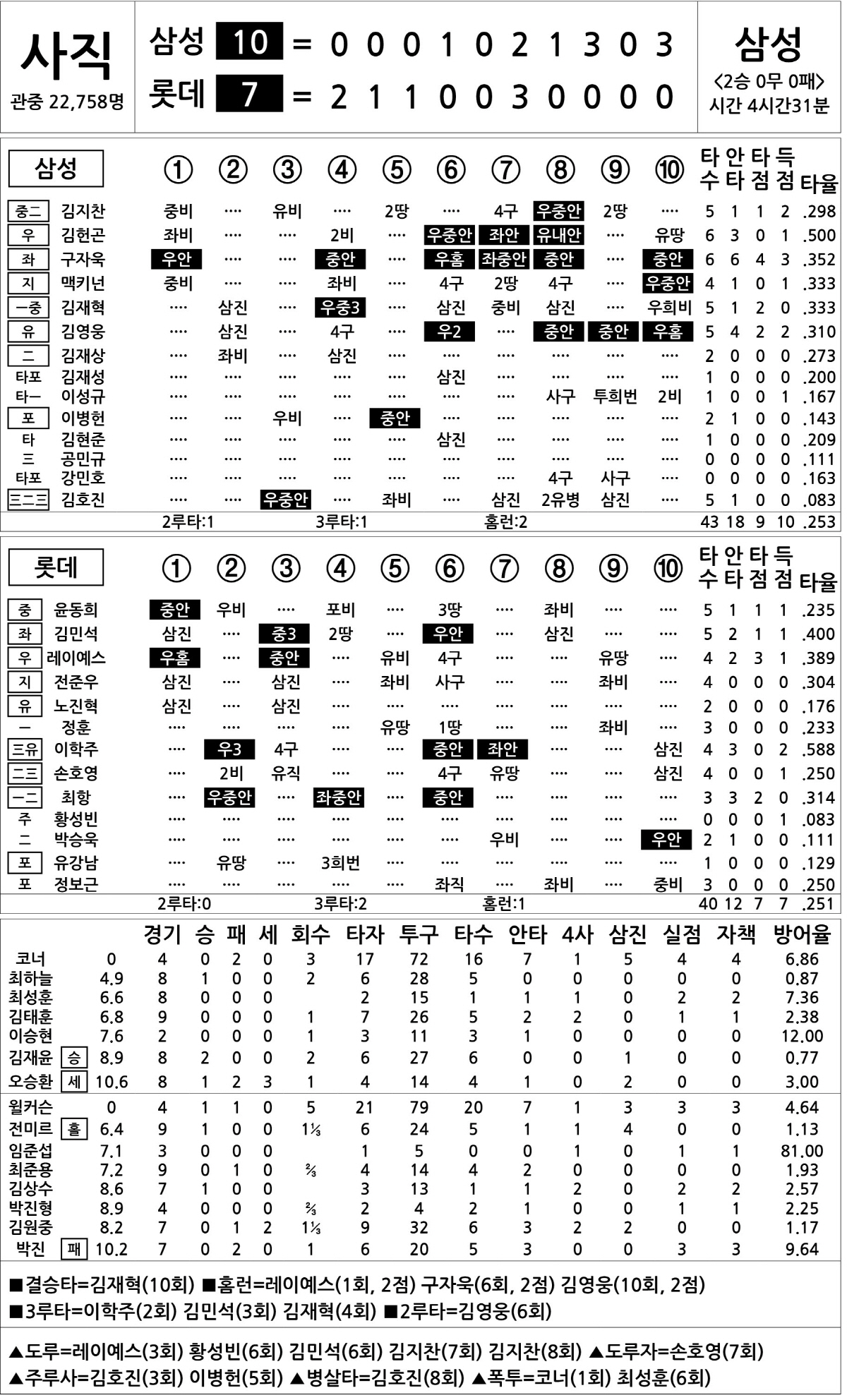 사직
관중 22,758명

삼성 10 = 0 0 0 1 0 2 1 3 0 3
롯데 7 = 2 1 1 0 0 3 0 0 0 0

삼성
<2승 0무 0패>
시간 4시간31분

| 삼성 | | ① | ② | ③ | ④ | ⑤ | ⑥ | ⑦ | ⑧ | ⑨ | ⑩ | 타수 | 안타 | 타점 | 득점 | 타율 |
|---|---|---|---|---|---|---|---|---|---|---|---|---|---|---|---|---|
| 중二 | 김지찬 | 중비 | ···· | 유비 | ···· | 2땅 | ···· | 4구 | 우중안 | 2땅 | ···· | 5 | 1 | 1 | 2 | .298 |
| 우 | 김헌곤 | 좌비 | ···· | ···· | 2비 | ···· | 우중안 | 좌안 | 유내안 | ···· | 유땅 | 6 | 3 | 0 | 1 | .500 |
| 좌 | 구자욱 | 우안 | ···· | ···· | 중안 | ···· | 우홈 | 좌중안 | 중안 | ···· | 중안 | 6 | 6 | 4 | 3 | .352 |
| 지 | 맥키넌 | 중비 | ···· | ···· | 좌비 | ···· | 4구 | 2땅 | 4구 | ···· | 우중안 | 4 | 1 | 0 | 1 | .333 |
| 一중 | 김재혁 | ···· | 삼진 | ···· | 우중3 | ···· | 삼진 | 중비 | 삼진 | ···· | 우희비 | 5 | 1 | 2 | 0 | .333 |
| 유 | 김영웅 | ···· | 삼진 | ···· | 4구 | ···· | 우2 | ···· | 중안 | 중안 | 우홈 | 5 | 4 | 2 | 2 | .310 |
| 二 | 김재상 | ···· | 좌비 | ···· | 삼진 | ···· | ···· | ···· | ···· | ···· | ···· | 2 | 0 | 0 | 0 | .273 |
| 타포 | 김재성 | ···· | ···· | ···· | ···· | ···· | 삼진 | ···· | ···· | ···· | ···· | 1 | 0 | 0 | 0 | .200 |
| 타一 | 이성규 | ···· | ···· | ···· | ···· | ···· | ···· | ···· | 사구 | 투희번 | 2비 | 1 | 0 | 0 | 1 | .167 |
| 포 | 이병헌 | ···· | ···· | 우비 | ···· | 중안 | ···· | ···· | ···· | ···· | ···· | 2 | 1 | 0 | 0 | .143 |
| 타 | 김현준 | ···· | ···· | ···· | ···· | ···· | 삼진 | ···· | ···· | ···· | ···· | 1 | 0 | 0 | 0 | .209 |
| 三 | 공민규 | ···· | ···· | ···· | ···· | ···· | ···· | ···· | ···· | ···· | ···· | 0 | 0 | 0 | 0 | .111 |
| 타포 | 강민호 | ···· | ···· | ···· | ···· | ···· | ···· | ···· | 4구 | 사구 | ···· | 0 | 0 | 0 | 0 | .163 |
| 三二三 | 김호진 | ···· | ···· | 우중안 | ···· | 좌비 | ···· | 삼진 | 2유병 | 삼진 | ···· | 5 | 1 | 0 | 0 | .083 |
| | | 2루타:1 | | | 3루타:1 | | | 홈런:2 | | | | 43 | 18 | 9 | 10 | .253 |

| 롯데 | | ① | ② | ③ | ④ | ⑤ | ⑥ | ⑦ | ⑧ | ⑨ | ⑩ | 타수 | 안타 | 타점 | 득점 | 타율 |
|---|---|---|---|---|---|---|---|---|---|---|---|---|---|---|---|---|
| 중 | 윤동희 | 중안 | 우비 | ···· | 포비 | ···· | 3땅 | ···· | 좌비 | ···· | ···· | 5 | 1 | 1 | 1 | .235 |
| 좌 | 김민석 | 삼진 | ···· | 중3 | 2땅 | ···· | 우안 | ···· | 삼진 | ···· | ···· | 5 | 2 | 1 | 1 | .400 |
| 우 | 레이예스 | 우홈 | ···· | 중안 | ···· | 유비 | 4구 | ···· | ···· | 유땅 | ···· | 4 | 2 | 3 | 1 | .389 |
| 지 | 전준우 | 삼진 | ···· | 삼진 | ···· | 좌비 | 사구 | ···· | ···· | 좌비 | ···· | 4 | 0 | 0 | 0 | .304 |
| 유 | 노진혁 | 삼진 | ···· | 삼진 | ···· | ···· | ···· | ···· | ···· | ···· | ···· | 2 | 0 | 0 | 0 | .176 |
| 一 | 정훈 | ···· | ···· | ···· | ···· | 유땅 | 1땅 | ···· | ···· | 좌비 | ···· | 3 | 0 | 0 | 0 | .233 |
| 三유 | 이학주 | ···· | 우3 | 4구 | ···· | ···· | 중안 | 좌안 | ···· | ···· | 삼진 | 4 | 3 | 0 | 2 | .588 |
| 二三 | 손호영 | ···· | 2비 | 유직 | ···· | ···· | 4구 | 유땅 | ···· | ···· | 삼진 | 4 | 0 | 0 | 1 | .250 |
| 一二 | 최항 | ···· | 우중안 | ···· | 좌중안 | ···· | 중안 | ···· | ···· | ···· | ···· | 3 | 3 | 2 | 0 | .314 |
| 주 | 황성빈 | ···· | ···· | ···· | ···· | ···· | ···· | ···· | ···· | ···· | ···· | 0 | 0 | 0 | 1 | .083 |
| 二 | 박승욱 | ···· | ···· | ···· | ···· | ···· | ···· | 우비 | ···· | ···· | 우안 | 2 | 1 | 0 | 0 | .111 |
| 포 | 유강남 | ···· | 유땅 | ···· | 3희번 | ···· | ···· | ···· | ···· | ···· | ···· | 1 | 0 | 0 | 0 | .129 |
| 포 | 정보근 | ···· | ···· | ···· | ···· | ···· | 좌직 | ···· | 좌비 | ···· | 중비 | 3 | 0 | 0 | 0 | .250 |
| | | 2루타:0 | | | 3루타:2 | | | 홈런:1 | | | | 40 | 12 | 7 | 7 | .251 |

| | | | 경기 | 승 | 패 | 세 | 회수 | 타자 | 투구 | 타수 | 안타 | 4사 | 삼진 | 실점 | 자책 | 방어율 |
|---|---|---|---|---|---|---|---|---|---|---|---|---|---|---|---|---|
| 코너 | | 0 | 4 | 0 | 2 | 0 | 3 | 17 | 72 | 16 | 7 | 1 | 5 | 4 | 4 | 6.86 |
| 최하늘 | | 4.9 | 8 | 1 | 0 | 0 | 2 | 6 | 28 | 5 | 0 | 0 | 0 | 0 | 0 | 0.87 |
| 최성훈 | | 6.6 | 8 | 0 | 0 | 0 | | 2 | 15 | 1 | 1 | 1 | 0 | 2 | 2 | 7.36 |
| 김태훈 | | 6.8 | 9 | 0 | 0 | 0 | 1 | 7 | 26 | 5 | 2 | 2 | 0 | 1 | 1 | 2.38 |
| 이승현 | | 7.6 | 2 | 0 | 0 | 0 | 1 | 3 | 11 | 3 | 1 | 0 | 0 | 0 | 0 | 12.00 |
| 김재윤 | 승 | 8.9 | 8 | 2 | 0 | 0 | 2 | 6 | 27 | 6 | 0 | 0 | 1 | 0 | 0 | 0.77 |
| 오승환 | 세 | 10.6 | 8 | 1 | 2 | 3 | 1 | 4 | 14 | 4 | 1 | 0 | 2 | 0 | 0 | 3.00 |
| 윌커슨 | | 0 | 4 | 1 | 1 | 0 | 5 | 21 | 79 | 20 | 7 | 1 | 3 | 3 | 3 | 4.64 |
| 전미르 | 홀 | 6.4 | 9 | 1 | 0 | 0 | 1⅓ | 6 | 24 | 5 | 1 | 1 | 4 | 0 | 0 | 1.13 |
| 임준섭 | | 7.1 | 3 | 0 | 0 | 0 | | 1 | 5 | 0 | 0 | 1 | 0 | 1 | 1 | 81.00 |
| 최준용 | | 7.2 | 9 | 0 | 1 | 0 | ⅔ | 4 | 14 | 4 | 2 | 0 | 0 | 0 | 0 | 1.93 |
| 김상수 | | 8.6 | 7 | 1 | 0 | 0 | | 3 | 13 | 1 | 1 | 2 | 0 | 2 | 2 | 2.57 |
| 박진형 | | 8.9 | 4 | 0 | 0 | 0 | ⅔ | 2 | 4 | 2 | 1 | 0 | 0 | 1 | 1 | 2.25 |
| 김원중 | | 8.2 | 7 | 0 | 1 | 2 | 1⅓ | 9 | 32 | 6 | 3 | 2 | 2 | 0 | 0 | 1.17 |
| 박진 | 패 | 10.2 | 7 | 0 | 2 | 0 | 1 | 6 | 20 | 5 | 3 | 0 | 0 | 3 | 3 | 9.64 |

■결승타=김재혁(10회) ■홈런=레이예스(1회, 2점) 구자욱(6회, 2점) 김영웅(10회, 2점)
■3루타=이학주(2회) 김민석(3회) 김재혁(4회) ■2루타=김영웅(6회)

▲도루=레이예스(3회) 황성빈(6회) 김민석(6회) 김지찬(7회) 김지찬(8회) ▲도루자=손호영(7회)
▲주루사=김호진(3회) 이병헌(5회) ▲병살타=김호진(8회) ▲폭투=코너(1회) 최성훈(6회)